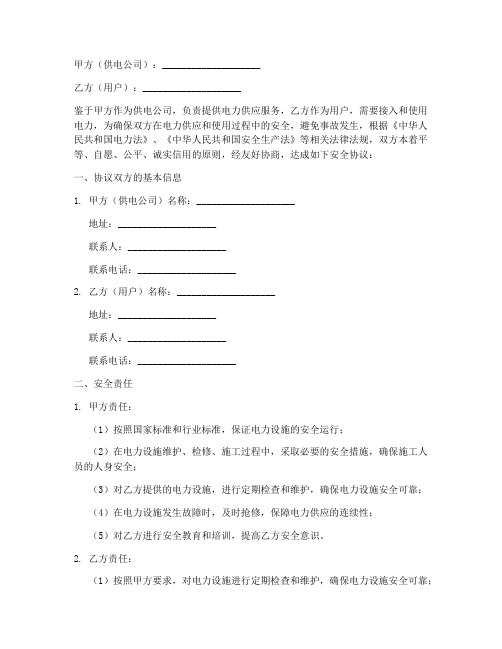 甲方（供电公司）：____________________

乙方（用户）：____________________

鉴于甲方作为供电公司，负责提供电力供应服务，乙方作为用户，需要接入和使用电力，为确保双方在电力供应和使用过程中的安全，避免事故发生，根据《中华人民共和国电力法》、《中华人民共和国安全生产法》等相关法律法规，双方本着平等、自愿、公平、诚实信用的原则，经友好协商，达成如下安全协议：

一、协议双方的基本信息

1. 甲方（供电公司）名称：____________________

地址：____________________

联系人：____________________

联系电话：____________________

2. 乙方（用户）名称：____________________

地址：____________________

联系人：____________________

联系电话：____________________

二、安全责任

1. 甲方责任：

（1）按照国家标准和行业标准，保证电力设施的安全运行；

（2）在电力设施维护、检修、施工过程中，采取必要的安全措施，确保施工人员的人身安全；

（3）对乙方提供的电力设施，进行定期检查和维护，确保电力设施安全可靠；

（4）在电力设施发生故障时，及时抢修，保障电力供应的连续性；

（5）对乙方进行安全教育和培训，提高乙方安全意识。

2. 乙方责任：

（1）按照甲方要求，对电力设施进行定期检查和维护，确保电力设施安全可靠；